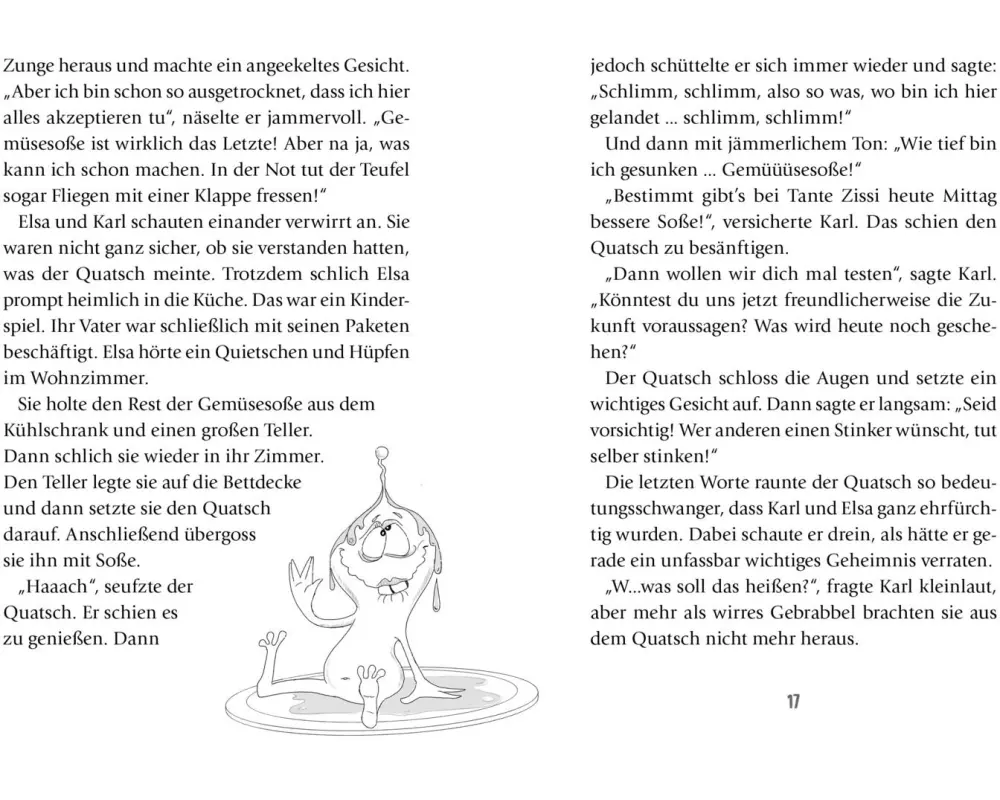 Zunge heraus und machte ein angeekeltes Gesicht. „Aber ich bin schon so ausgetrocknet, dass ich hier alles akzeptieren tu“, näselte er jammervoll. „Gemüsesoße ist wirklich das Letzte! Aber na ja, was kann ich schon machen. In der Not tut der Teufel sogar Fliegen mit einer Klappe fressen!“

Elsa und Karl schauten einander verwirrt an. Sie waren nicht ganz sicher, ob sie verstanden hatten, was der Quatsch meinte. Trotzdem schlich Elsa prompt heimlich in die Küche. Das war ein Kinderspiel. Ihr Vater war schließlich mit seinen Paketen beschäftigt. Elsa hörte ein Quietschen und Hüpfen im Wohnzimmer.

Sie holte den Rest der Gemüsesoße aus dem Kühlschrank und einen großen Teller. Dann schlich sie wieder in ihr Zimmer. Den Teller legte sie auf die Bettdecke und dann setzte sie den Quatsch darauf. Anschließend übergoss sie ihn mit Soße.

„Haaach“, seufzte der Quatsch. Er schien es zu genießen. Dann

jedoch schüttelte er sich immer wieder und sagte: „Schlimm, schlimm, also so was, wo bin ich hier gelandet ... schlimm, schlimm!“

Und dann mit jämmerlichem Ton: „Wie tief bin ich gesunken ... Gemüüüsesoße!“

„Bestimmt gibt’s bei Tante Zissi heute Mittag bessere Soße!“, versicherte Karl. Das schien den Quatsch zu besänftigen.

„Dann wollen wir dich mal testen“, sagte Karl. „Könntest du uns jetzt freundlicherweise die Zukunft voraussagen? Was wird heute noch geschehen?“

Der Quatsch schloss die Augen und setzte ein wichtiges Gesicht auf. Dann sagte er langsam: „Seid vorsichtig! Wer anderen einen Stinker wünscht, tut selber stinken!“

Die letzten Worte raunte der Quatsch so bedeutungsschwanger, dass Karl und Elsa ganz ehrfürchtig wurden. Dabei schaute er drein, als hätte er gerade ein unfassbar wichtiges Geheimnis verraten.

„W...was soll das heißen?“, fragte Karl kleinlaut, aber mehr als wirres Gebrabbel brachten sie aus dem Quatsch nicht mehr heraus.

17